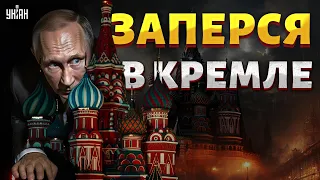 УНІАН

ЗАПЕРСЯ В КРЕМЛЕ